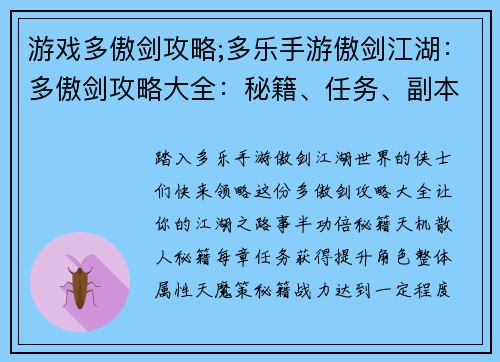 游戏多傲剑攻略;多乐手游傲剑江湖：多傲剑攻略大全：秘籍、任务、副本

踏入多乐手游傲剑江湖世界的侠士们快来领略这份多傲剑攻略大全让你的江湖之路事半功倍秘籍天机散人秘籍每章任务获得提升角色整体属性天魔策秘籍战力达到一定程度